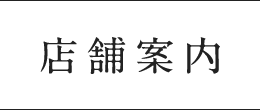 店舗案内